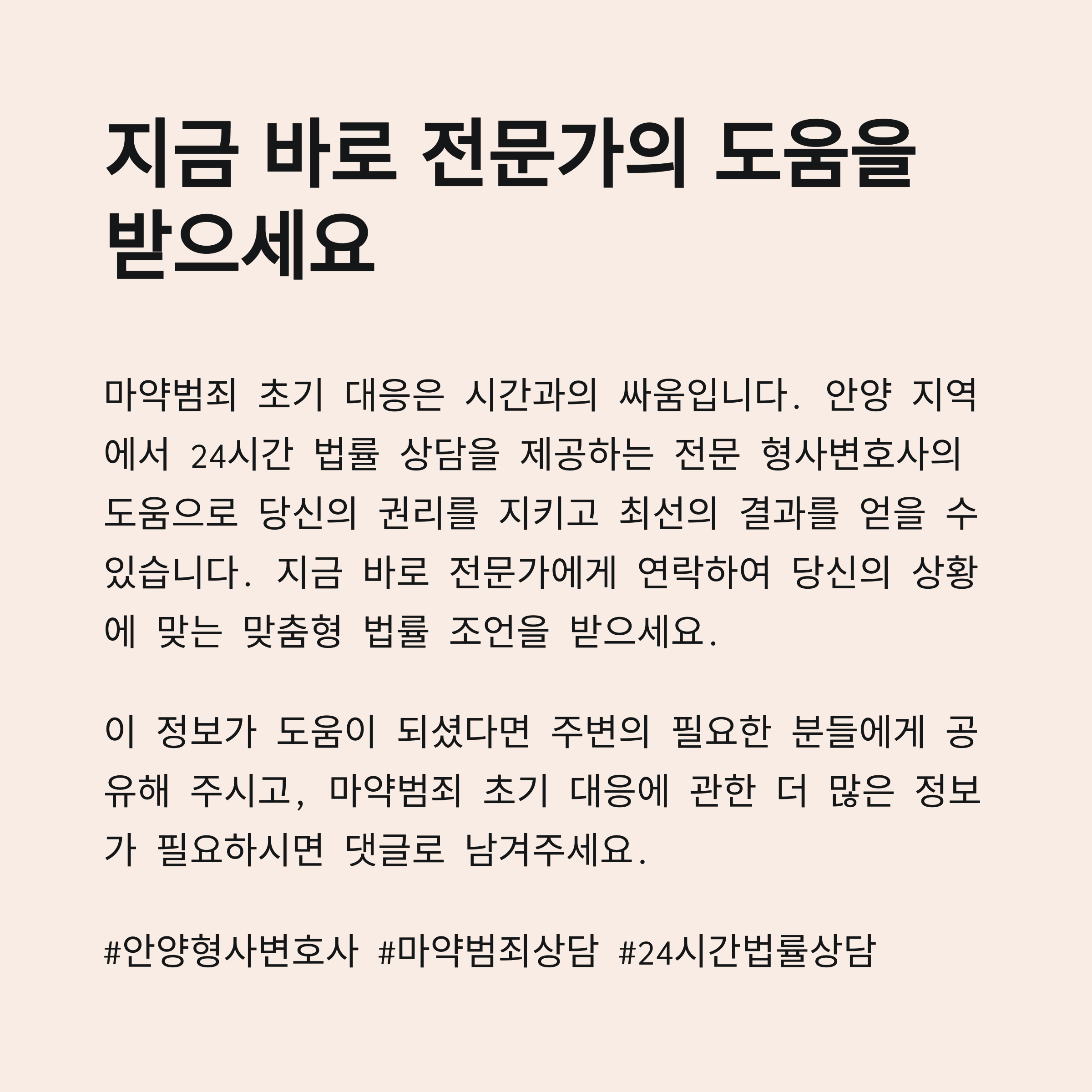 지금 바로 전문가의 도움을 받으세요

마약범죄 초기 대응은 시간과의 싸움입니다. 안양 지역에서 24시간 법률 상담을 제공하는 전문 형사변호사의 도움으로 당신의 권리를 지키고 최선의 결과를 얻을 수 있습니다. 지금 바로 전문가에게 연락하여 당신의 상황에 맞는 맞춤형 법률 조언을 받으세요.

이 정보가 도움이 되셨다면 주변의 필요한 분들에게 공유해 주시고, 마약범죄 초기 대응에 관한 더 많은 정보가 필요하시면 댓글로 남겨주세요.

#안양형사변호사 #마약범죄상담 #24시간법률상담